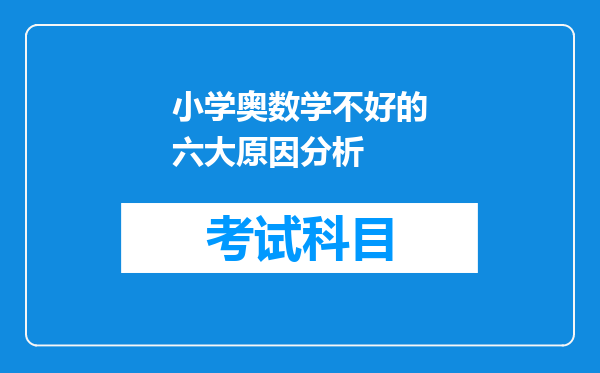 小学奥数学不好的六大原因分析

考试科目